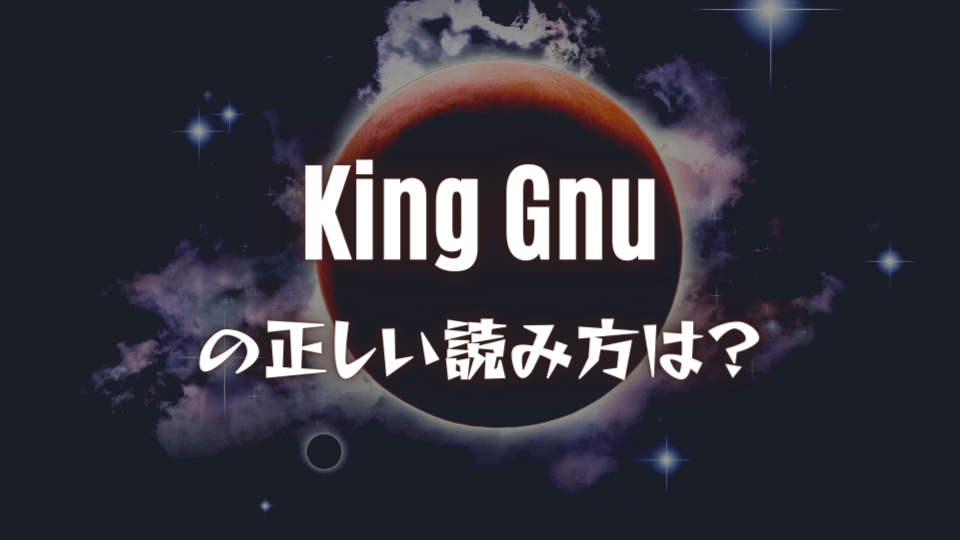 King Gnu

の正しい読み方は？